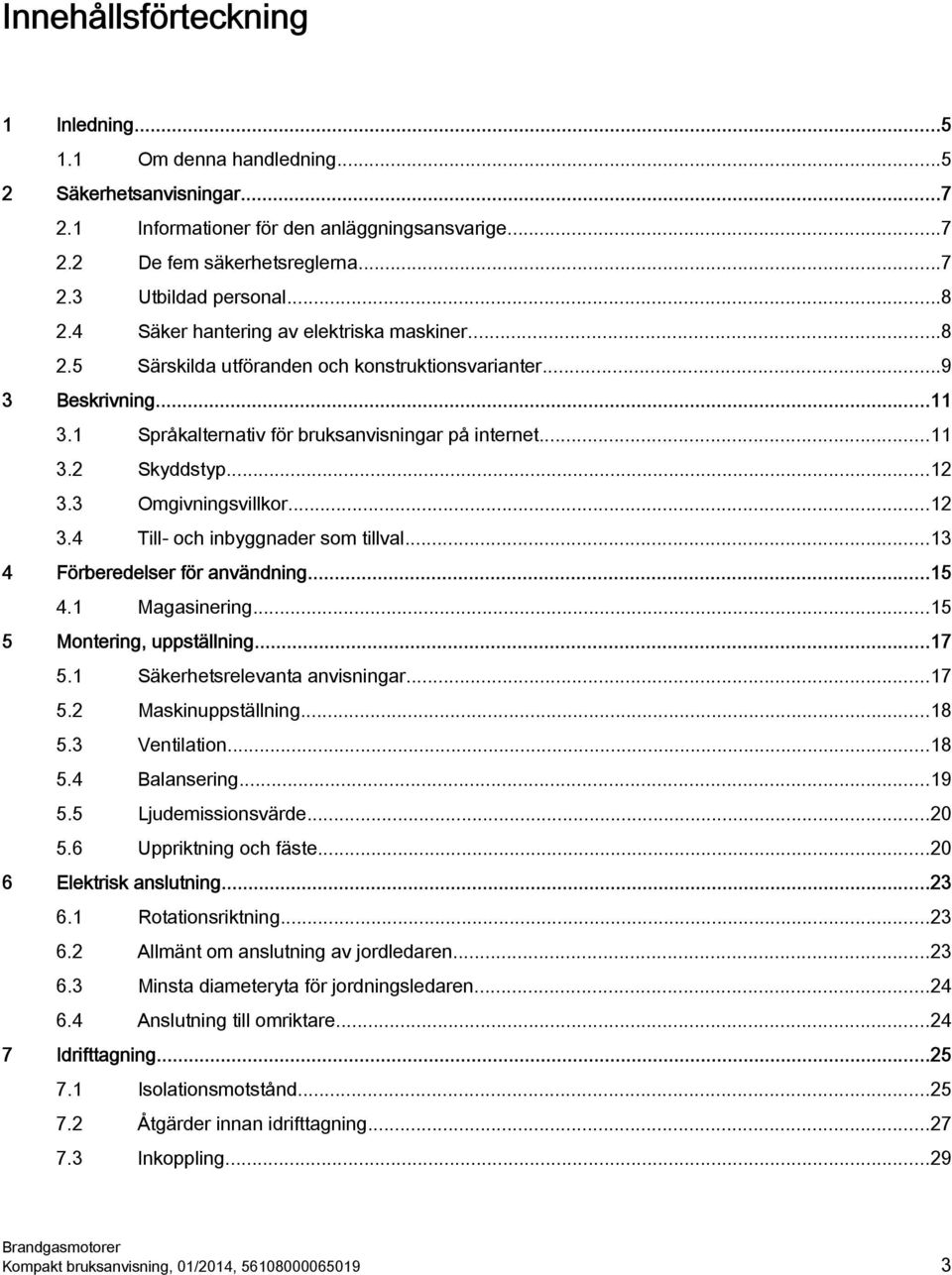 Innehållsförteckning

1 Inledning...5
1.1 Om denna handledning...5
2 Säkerhetsanvisningar...7
2.1 Informationer för den anläggningsansvarige...7
2.2 De fem säkerhetsreglerna...7
2.3 Utbildad personal...8
2.4 Säker hantering av elektriska maskiner...8
2.5 Särskilda utföranden och konstruktionsvarianter...9
3 Beskrivning...11
3.1 Språkalternativ för bruksanvisningar på internet...11
3.2 Skyddstyp...12
3.3 Omgivningsvillkor...12
3.4 Till- och inbyggnader som tillval...13
4 Förberedelser för användning...15
4.1 Magasinering...15
5 Montering, uppställning...17
5.1 Säkerhetsrelevanta anvisningar...17
5.2 Maskinuppställning...18
5.3 Ventilation...18
5.4 Balansering...19
5.5 Ljudemissionsvärde...20
5.6 Uppriktning och fäste...20
6 Elektrisk anslutning...23
6.1 Rotationsriktning...23
6.2 Allmänt om anslutning av jordledaren...23
6.3 Minsta diameteryta för jordningsledaren...24
6.4 Anslutning till omriktare...24
7 Idrifttagning...25
7.1 Isolationsmotstånd...25
7.2 Åtgärder innan idrifttagning...27
7.3 Inkoppling...29

Brandgasmotorer
Kompakt bruksanvisning, 01/2014, 56108000065019 3